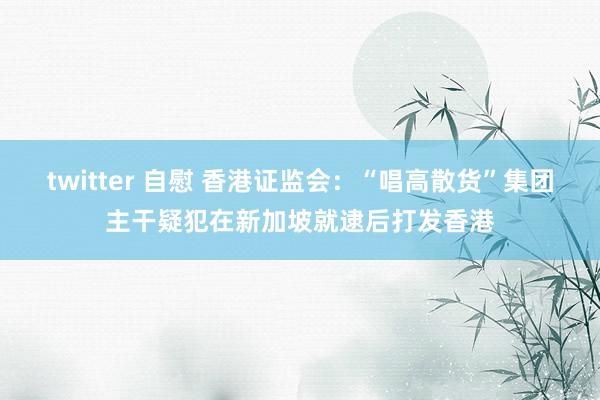 twitter 自慰 香港证监会：“唱高散货”集团主干疑犯在新加坡就逮后打发香港